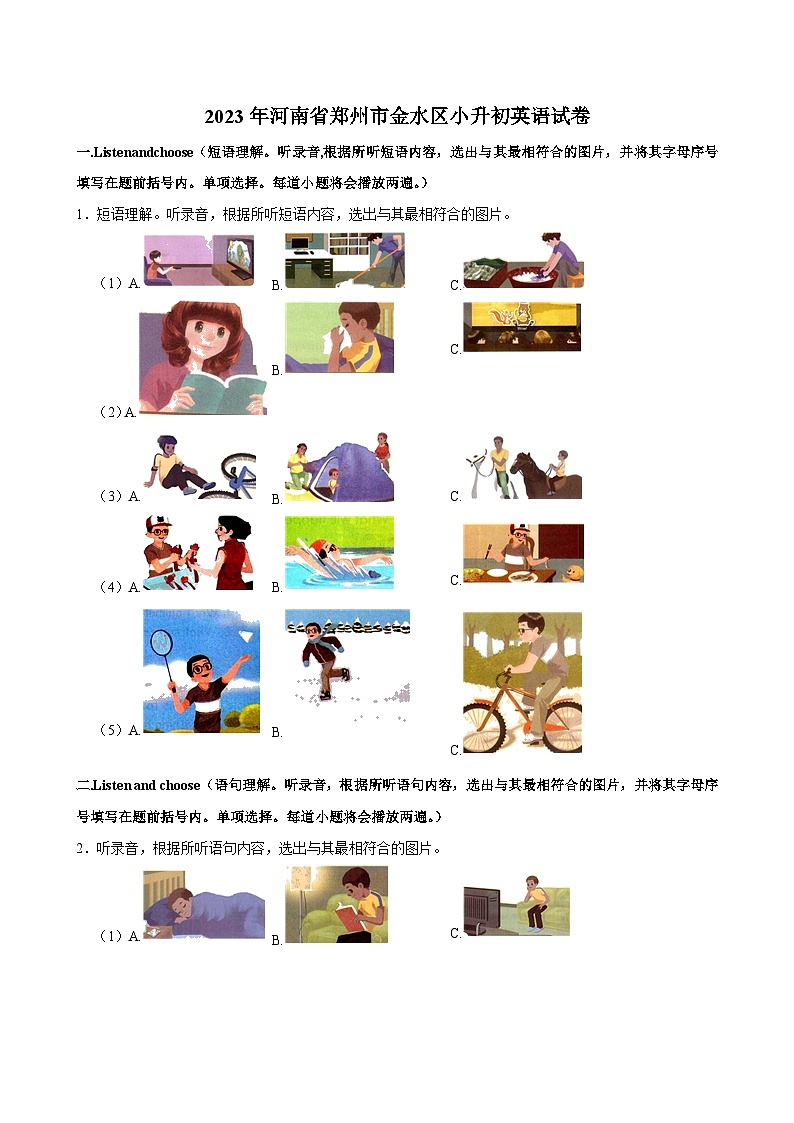 2023 年河南省郑州市金水区小升初英语试卷

一.Listenandchoose（短语理解。听录音,根据所听短语内容，选出与其最相符合的图片，并将其字母序号填写在题前括号内。单项选择。每道小题将会播放两遍。）

1．短语理解。听录音，根据所听短语内容，选出与其最相符合的图片。

（1）A. B. C.

（2）A. B. C.

（3）A. B. C.

（4）A. B. C.

（5）A. B. C.

二.Listen and choose（语句理解。听录音，根据所听语句内容，选出与其最相符合的图片，并将其字母序号填写在题前括号内。单项选择。每道小题将会播放两遍。）

2．听录音，根据所听语句内容，选出与其最相符合的图片。

（1）A. B. C.